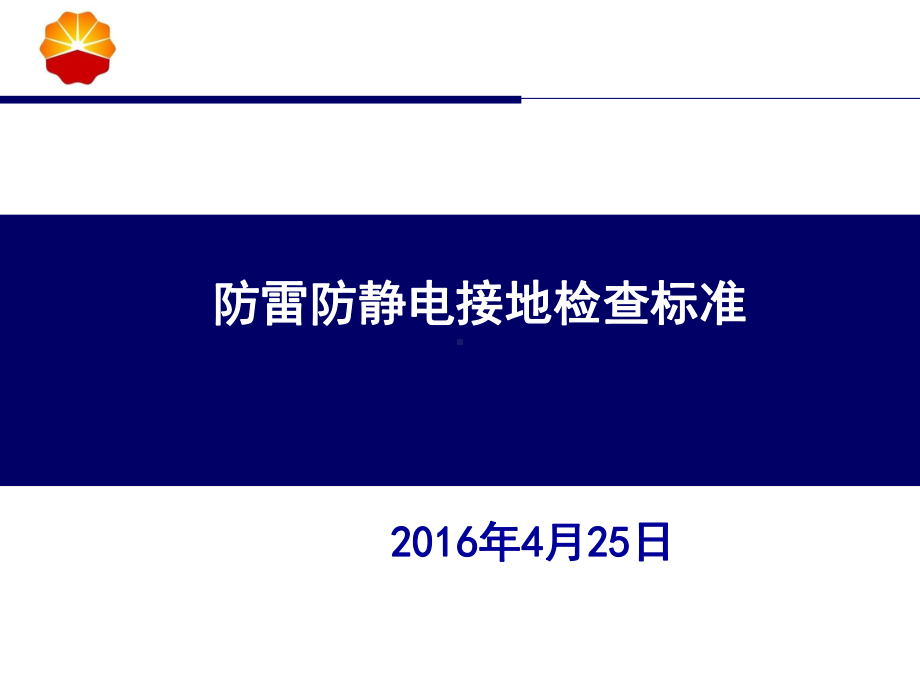 防雷防静电接地检查标准

2016年4月25日